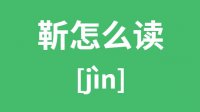 靳怎么读

[jìn]